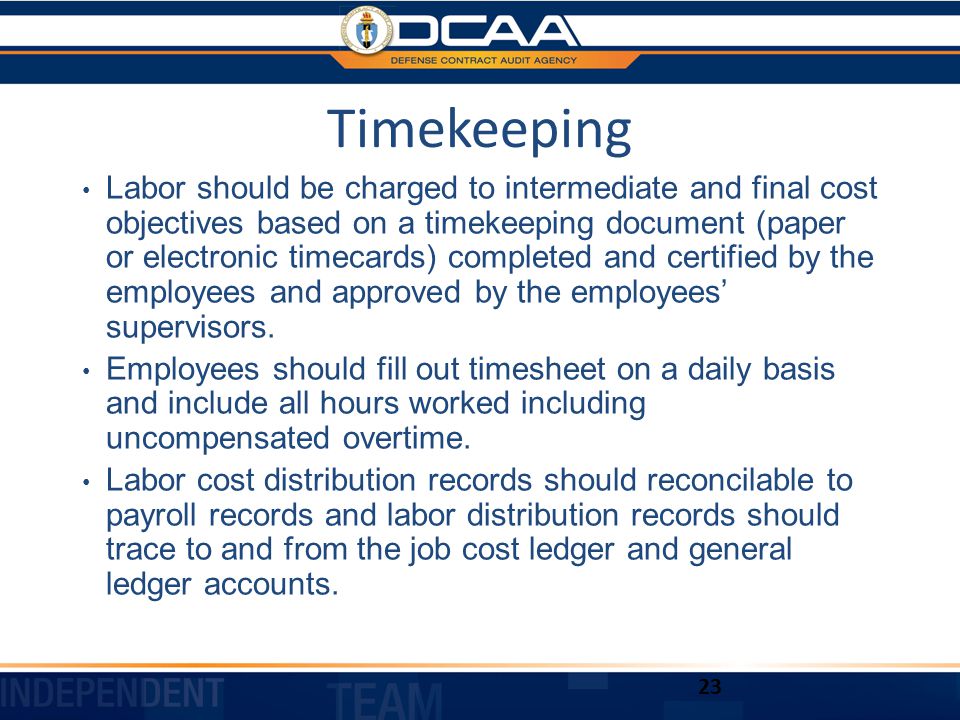 DCAA
DEFENSE CONTRACT AUDIT AGENCY

Timekeeping

• Labor should be charged to intermediate and final cost objectives based on a timekeeping document (paper or electronic timecards) completed and certified by the employees and approved by the employees' supervisors.

• Employees should fill out timesheet on a daily basis and include all hours worked including uncompensated overtime.

• Labor cost distribution records should reconcilable to payroll records and labor distribution records should trace to and from the job cost ledger and general ledger accounts.

INDEPENDENT TEAM 23